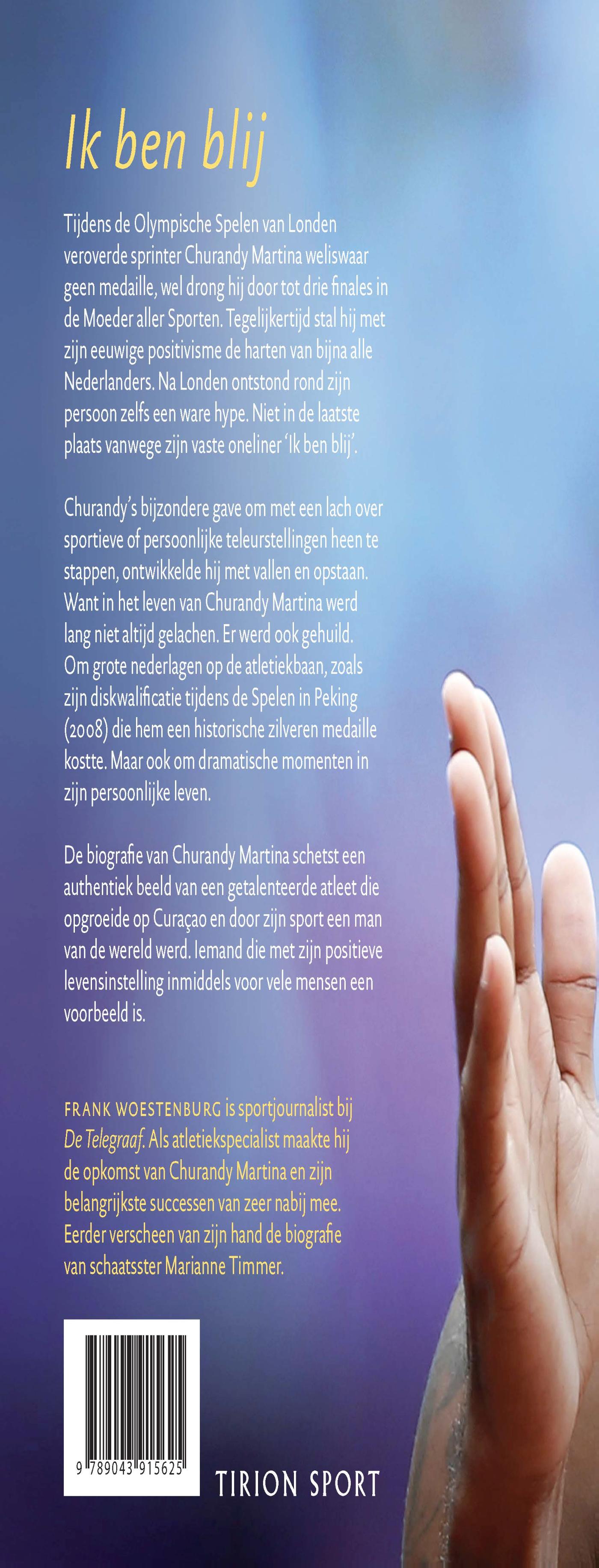 Ik ben blij

Tijdens de Olympische Spelen van Londen veroverde sprinter Churandy Martina weliswaar geen medaille, wel drong hij door tot drie finales in de Moeder aller Sporten. Tegelijkertijd stal hij met zijn eeuwige positivisme de harten van bijna alle Nederlanders. Na Londen ontstond rond zijn persoon zelfs een ware hype. Niet in de laatste plaats vanwege zijn vaste oneliner 'Ik ben blij'.

Churandy's bijzondere gave om met een lach over sportieve of persoonlijke teleurstellingen heen te stappen, ontwikkelde hij met vallen en opstaan. Want in het leven van Churandy Martina werd lang niet altijd gelachen. Er werd ook gehuild. Om grote nederlagen op de atletiekbaan, zoals zijn diskwalificatie tijdens de Spelen in Peking (2008) die hem een historische zilveren medaille kostte. Maar ook om dramatische momenten in zijn persoonlijke leven.

De biografie van Churandy Martina schetst een authentiek beeld van een getalenteerde atleet die opgroeide op Curaçao en door zijn sport een man van de wereld werd. Iemand die met zijn positieve levensinstelling inmiddels voor vele mensen een voorbeeld is.

FRANK WOESTENBURG is sportjournalist bij De Telegraaf. Als atletiekspecialist maakte hij de opkomst van Churandy Martina en zijn belangrijkste successen van zeer nabij mee. Eerder verscheen van zijn hand de biografie van schaatsster Marianne Timmer.

9 789043 915625

TIRION SPORT